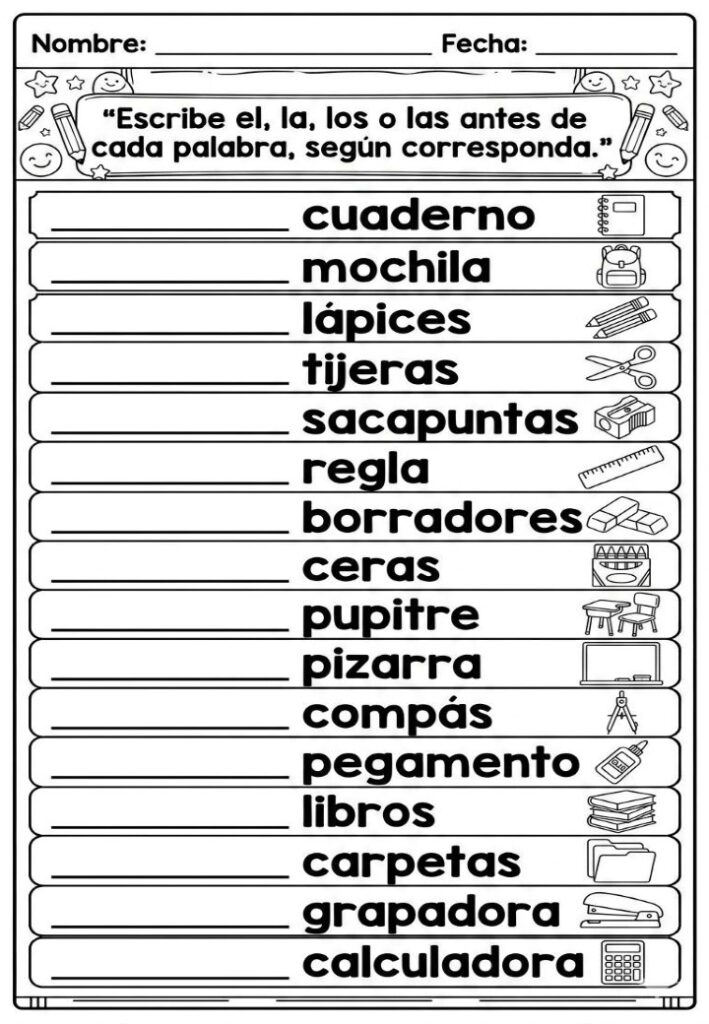 Nombre: ____ Fecha: ____

"Escribe el, la, los o las antes de cada palabra, según corresponda."

____ cuaderno

____ mochila

____ lápices

____ tijeras

____ sacapuntas

____ regla

____ borradores

____ ceras

____ pupitre

____ pizarra

____ compás

____ pegamento

____ libros

____ carpetas

____ grapadora

____ calculadora